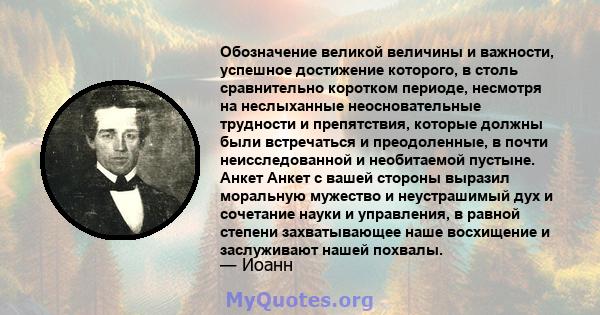 Обозначение великой величины и важности, успешное достижение которого, в столь сравнительно коротком периоде, несмотря на неслыханные неосновательные трудности и препятствия, которые должны были встречаться и преодоленные, в почти неисследованной и необитаемой пустыне. Анкет Анкет с вашей стороны выразил моральную мужество и неустрашимый дух и сочетание науки и управления, в равной степени захватывающее наше восхищение и заслуживают нашей похвалы.

— Иоанн

MyQuotes.org